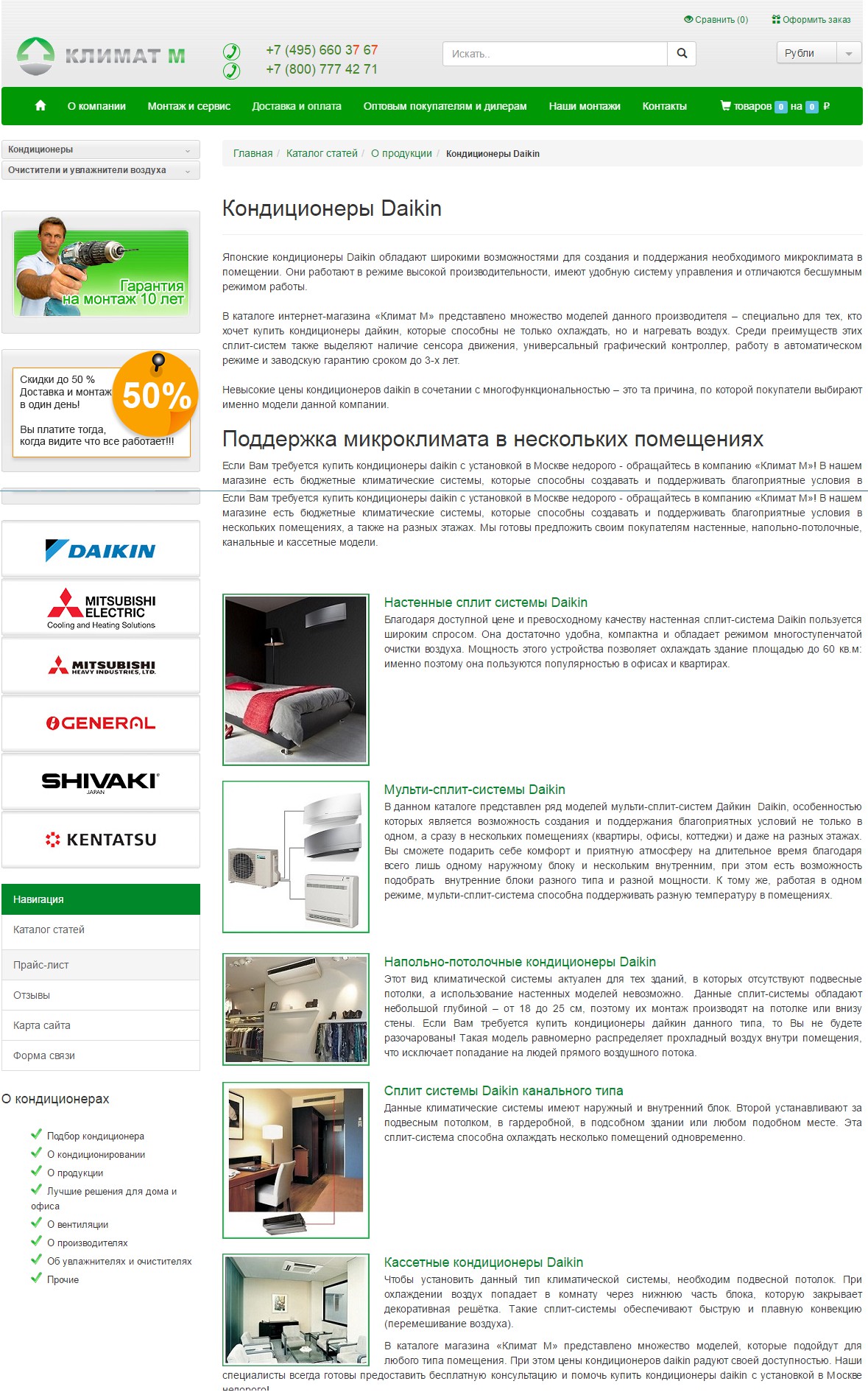 Сравнить (0) Оформить заказ

КЛИМАТ М

+7 (495) 660 37 67
+7 (800) 777 42 71

Искать..

Рубли

О компании Монтаж и сервис Доставка и оплата Оптовым покупателям и дилерам Наши монтажи Контакты товаров 0 на 0 ₽

Кондиционеры
Очистители и увлажнители воздуха

Гарантия на монтаж 10 лет

Скидки до 50 %
Доставка и монтаж в один день!

Вы платите тогда, когда видите что все работает!!!

50%

DAIKIN
MITSUBISHI ELECTRIC Cooling and Heating Solutions
MITSUBISHI HEAVY INDUSTRIES, LTD.
GENERAL
SHIVAKI JAPAN
KENTATSU

Навигация
Каталог статей
Прайс-лист
Отзывы
Карта сайта
Форма связи

О кондиционерах
Подбор кондиционера
О кондиционировании
О продукции
Лучшие решения для дома и офиса
О вентиляции
О производителях
Об увлажнителях и очистителях
Прочие

Главная / Каталог статей / О продукции / Кондиционеры Daikin

Кондиционеры Daikin

Японские кондиционеры Daikin обладают широкими возможностями для создания и поддержания необходимого микроклимата в помещении. Они работают в режиме высокой производительности, имеют удобную систему управления и отличаются бесшумным режимом работы.

В каталоге интернет-магазина «Климат М» представлено множество моделей данного производителя – специально для тех, кто хочет купить кондиционеры дайкин, которые способны не только охлаждать, но и нагревать воздух. Среди преимуществ этих сплит-систем также выделяют наличие сенсора движения, универсальный графический контроллер, работу в автоматическом режиме и заводскую гарантию сроком до 3-х лет.

Невысокие цены кондиционеров daikin в сочетании с многофункциональностью – это та причина, по которой покупатели выбирают именно модели данной компании.

Поддержка микроклимата в нескольких помещениях

Если Вам требуется купить кондиционеры daikin с установкой в Москве недорого - обращайтесь в компанию «Климат М»! В нашем магазине есть бюджетные климатические системы, которые способны создавать и поддерживать благоприятные условия в

Если Вам требуется купить кондиционеры daikin с установкой в Москве недорого - обращайтесь в компанию «Климат М»! В нашем магазине есть бюджетные климатические системы, которые способны создавать и поддерживать благоприятные условия в нескольких помещениях, а также на разных этажах. Мы готовы предложить своим покупателям настенные, напольно-потолочные, канальные и кассетные модели.

Настенные сплит системы Daikin
Благодаря доступной цене и превосходному качеству настенная сплит-система Daikin пользуется широким спросом. Она достаточно удобна, компактна и обладает режимом многоступенчатой очистки воздуха. Мощность этого устройства позволяет охлаждать здание площадью до 60 кв.м: именно поэтому она пользуются популярностью в офисах и квартирах.

Мульти-сплит-системы Daikin
В данном каталоге представлен ряд моделей мульти-сплит-систем Дайкин Daikin, особенностью которых является возможность создания и поддержания благоприятных условий не только в одном, а сразу в нескольких помещениях (квартиры, офисы, коттеджи) и даже на разных этажах. Вы сможете подарить себе комфорт и приятную атмосферу на длительное время благодаря всего лишь одному наружному блоку и нескольким внутренним, при этом есть возможность подобрать внутренние блоки разного типа и разной мощности. К тому же, работая в одном режиме, мульти-сплит-система способна поддерживать разную температуру в помещениях.

Напольно-потолочные кондиционеры Daikin
Этот вид климатической системы актуален для тех зданий, в которых отсутствуют подвесные потолки, а использование настенных моделей невозможно. Данные сплит-системы обладают небольшой глубиной – от 18 до 25 см, поэтому их монтаж производят на потолке или внизу стены. Если Вам требуется купить кондиционеры дайкин данного типа, то Вы не будете разочарованы! Такая модель равномерно распределяет прохладный воздух внутри помещения, что исключает попадание на людей прямого воздушного потока.

Сплит системы Daikin канального типа
Данные климатические системы имеют наружный и внутренний блок. Второй устанавливают за подвесным потолком, в гардеробной, в подсобном здании или любом подобном месте. Эта сплит-система способна охлаждать несколько помещений одновременно.

Кассетные кондиционеры Daikin
Чтобы установить данный тип климатической системы, необходим подвесной потолок. При охлаждении воздух попадает в комнату через нижнюю часть блока, которую закрывает декоративная решётка. Такие сплит-системы обеспечивают быструю и плавную конвекцию (перемешивание воздуха).

В каталоге магазина «Климат М» представлено множество моделей, которые подойдут для любого типа помещения. При этом цены кондиционеров daikin радуют своей доступностью. Наши специалисты всегда готовы предоставить бесплатную консультацию и помочь купить кондиционеры daikin с установкой в Москве недорого!